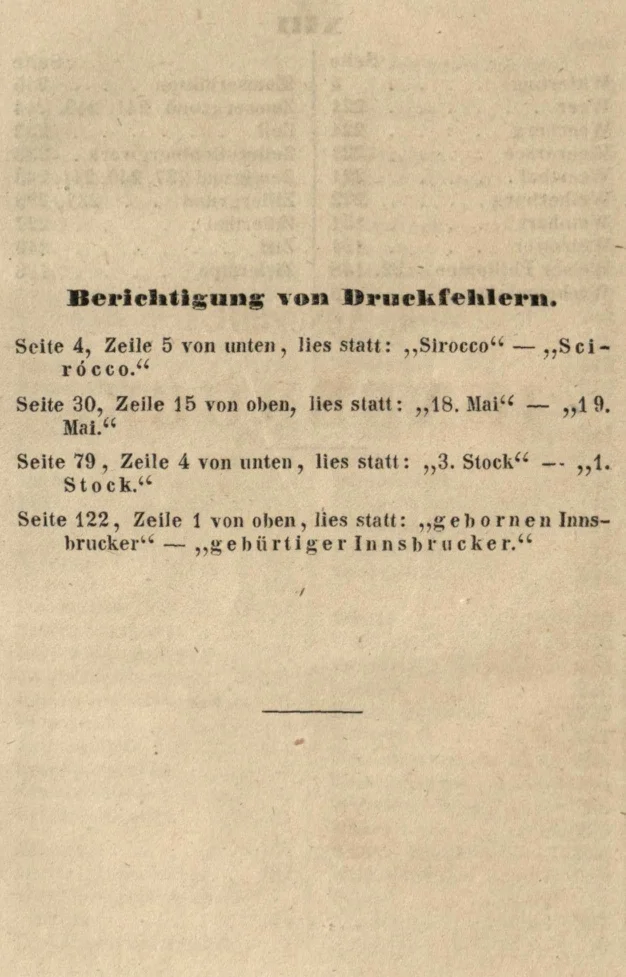 Berichtigung von Druckfehlern.

Seite 4, Zeile 5 von unten, lies statt: „Sirocco“ — „Scirócco.“

Seite 30, Zeile 15 von oben, lies statt: „18. Mai“ — „19. Mai.“

Seite 79, Zeile 4 von unten, lies statt: „3. Stock“ — „1. Stock.“

Seite 122, Zeile 1 von oben, lies statt: „gebornen Innsbrucker“ — „gebürtiger Innsbrucker.“